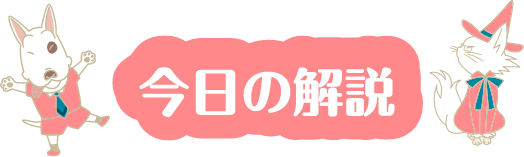 今日の解説